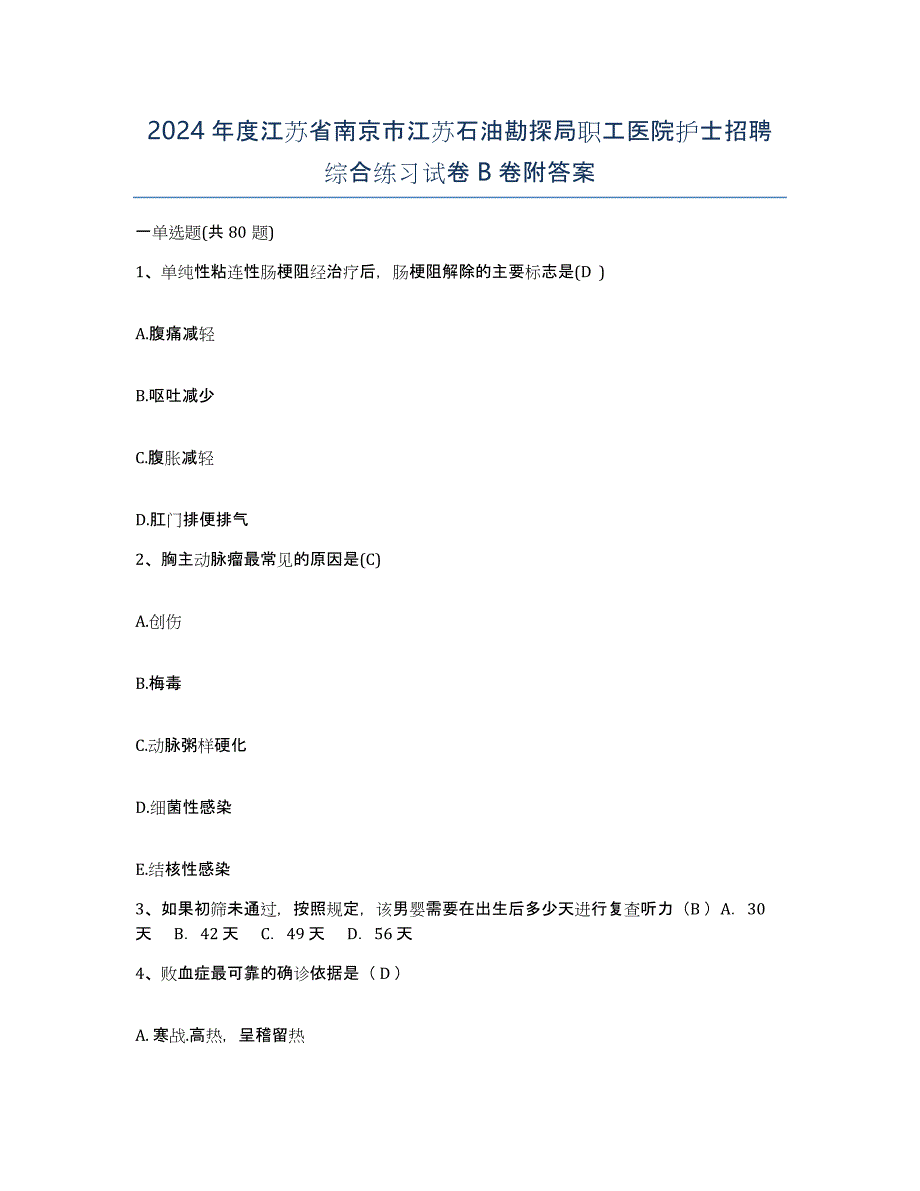 2024年度江苏省南京市江苏石油勘探局职工医院护士招聘综合练习试卷B卷附答案

一单选题(共80题)

1、单纯性粘连性肠梗阻经治疗后，肠梗阻解除的主要标志是(D )

A.腹痛减轻

B.呕吐减少

C.腹胀减轻

D.肛门排便排气

2、胸主动脉瘤最常见的原因是(C)

A.创伤

B.梅毒

C.动脉粥样硬化

D.细菌性感染

E.结核性感染

3、如果初筛未通过，按照规定，该男婴需要在出生后多少天进行复查听力（B） A. 30天 B. 42天 C. 49天 D. 56天

4、败血症最可靠的确诊依据是（D）

A.寒战,高热，呈稽留热